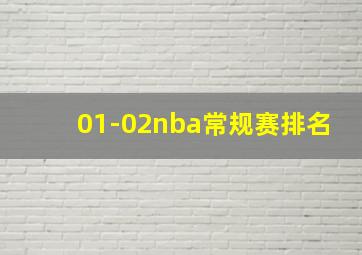 01-02nba常规赛排名